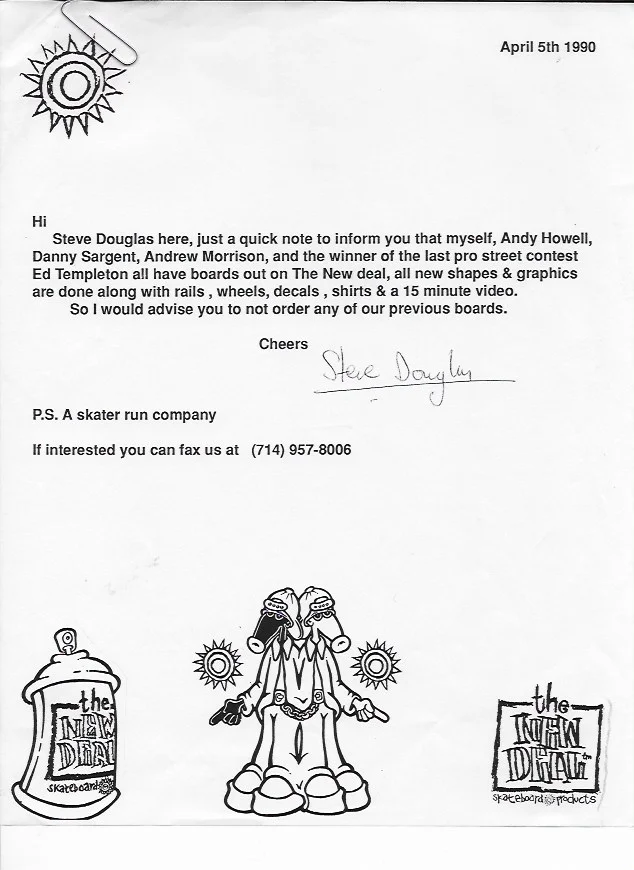 April 5th 1990

Hi
Steve Douglas here, just a quick note to inform you that myself, Andy Howell, Danny Sargent, Andrew Morrison, and the winner of the last pro street contest Ed Templeton all have boards out on The New deal, all new shapes & graphics are done along with rails , wheels, decals , shirts & a 15 minute video.
So I would advise you to not order any of our previous boards.

Cheers
Steve Douglas

P.S. A skater run company

If interested you can fax us at (714) 957-8006

the NEW DEAL skateboard products

the NEW DEAL tm skateboard products